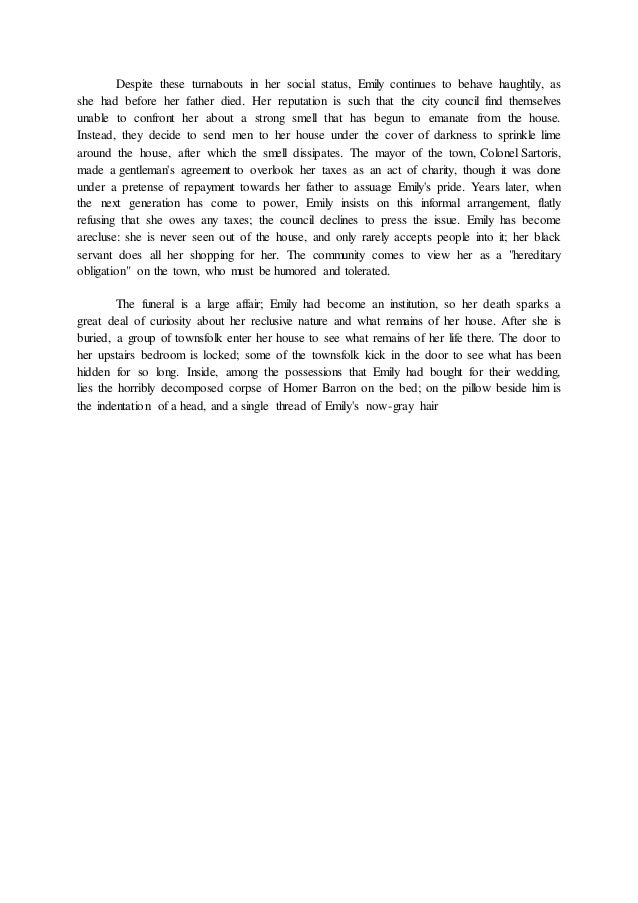 Despite these turnabouts in her social status, Emily continues to behave haughtily, as she had before her father died. Her reputation is such that the city council find themselves unable to confront her about a strong smell that has begun to emanate from the house. Instead, they decide to send men to her house under the cover of darkness to sprinkle lime around the house, after which the smell dissipates. The mayor of the town, Colonel Sartoris, made a gentleman's agreement to overlook her taxes as an act of charity, though it was done under a pretense of repayment towards her father to assuage Emily's pride. Years later, when the next generation has come to power, Emily insists on this informal arrangement, flatly refusing that she owes any taxes; the council declines to press the issue. Emily has become arecluse: she is never seen out of the house, and only rarely accepts people into it; her black servant does all her shopping for her. The community comes to view her as a "hereditary obligation" on the town, who must be humored and tolerated.

The funeral is a large affair; Emily had become an institution, so her death sparks a great deal of curiosity about her reclusive nature and what remains of her house. After she is buried, a group of townsfolk enter her house to see what remains of her life there. The door to her upstairs bedroom is locked; some of the townsfolk kick in the door to see what has been hidden for so long. Inside, among the possessions that Emily had bought for their wedding, lies the horribly decomposed corpse of Homer Barron on the bed; on the pillow beside him is the indentation of a head, and a single thread of Emily's now-gray hair